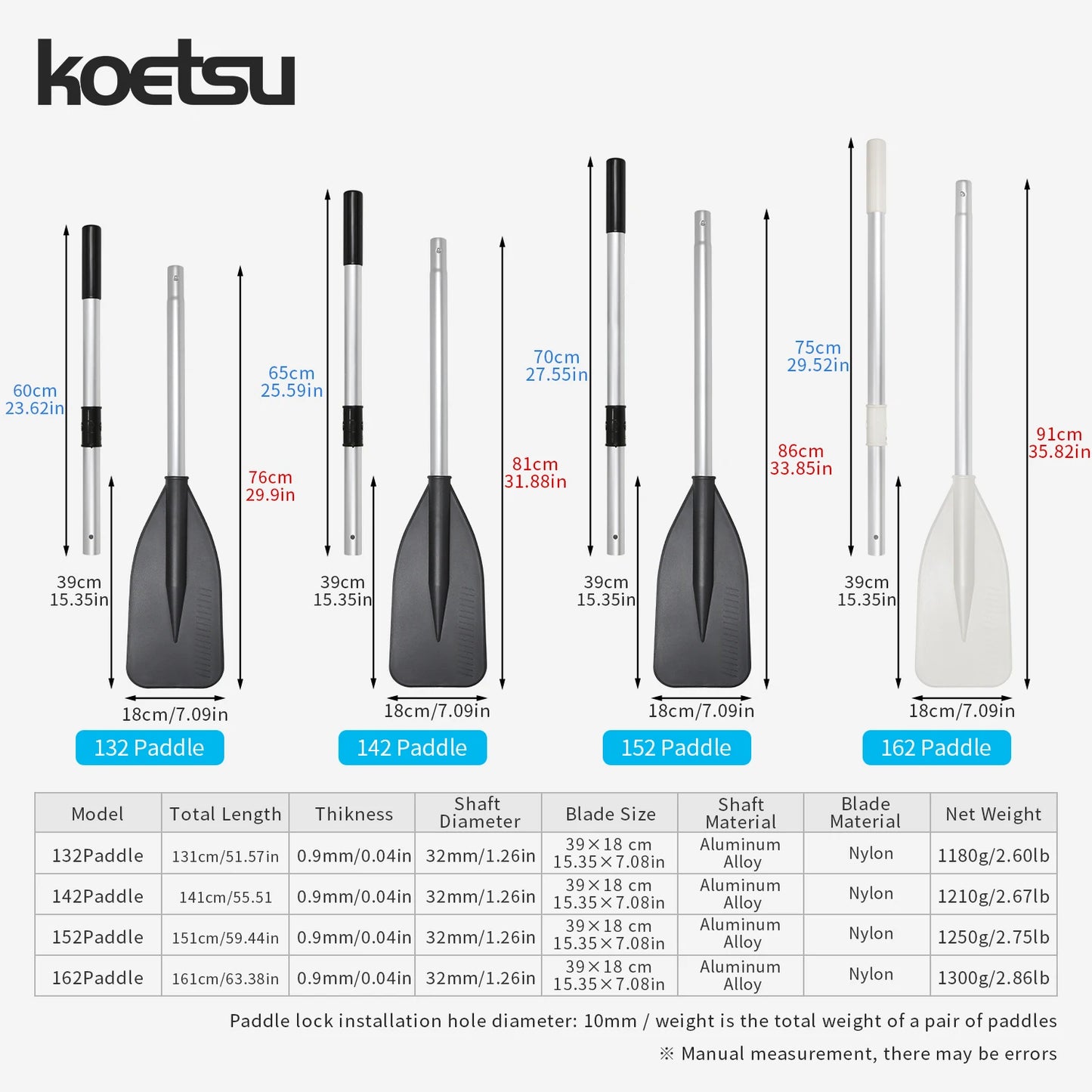 koetsu

60cm
23.62in

76cm
29.9in

39cm
15.35in

18cm/7.09in

132 Paddle

65cm
25.59in

81cm
31.88in

39cm
15.35in

18cm/7.09in

142 Paddle

70cm
27.55in

86cm
33.85in

39cm
15.35in

18cm/7.09in

152 Paddle

75cm
29.52in

91cm
35.82in

39cm
15.35in

18cm/7.09in

162 Paddle

| Model | Total Length | Thikness | Shaft Diameter | Blade Size | Shaft Material | Blade Material | Net Weight |
|---|---|---|---|---|---|---|---|
| 132Paddle | 131cm/51.57in | 0.9mm/0.04in | 32mm/1.26in | 39×18 cm 15.35×7.08in | Aluminum Alloy | Nylon | 1180g/2.60lb |
| 142Paddle | 141cm/55.51 | 0.9mm/0.04in | 32mm/1.26in | 39×18 cm 15.35×7.08in | Aluminum Alloy | Nylon | 1210g/2.67lb |
| 152Paddle | 151cm/59.44in | 0.9mm/0.04in | 32mm/1.26in | 39×18 cm 15.35×7.08in | Aluminum Alloy | Nylon | 1250g/2.75lb |
| 162Paddle | 161cm/63.38in | 0.9mm/0.04in | 32mm/1.26in | 39×18 cm 15.35×7.08in | Aluminum Alloy | Nylon | 1300g/2.86lb |

Paddle lock installation hole diameter: 10mm / weight is the total weight of a pair of paddles

※ Manual measurement, there may be errors